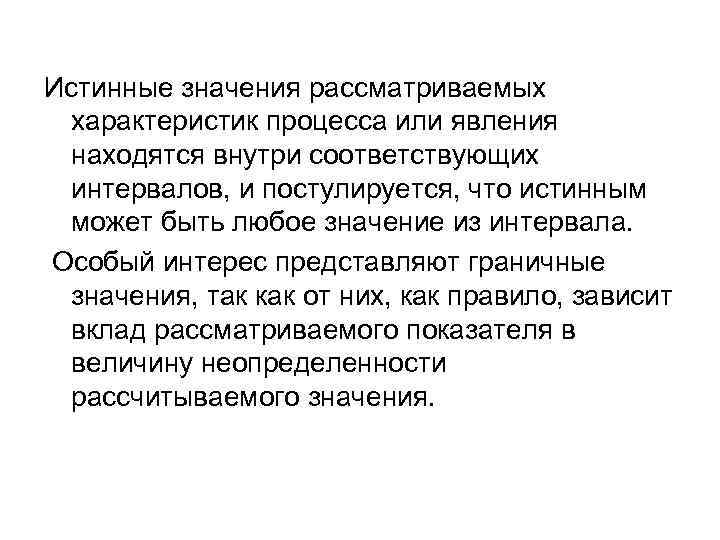 Истинные значения рассматриваемых характеристик процесса или явления находятся внутри соответствующих интервалов, и постулируется, что истинным может быть любое значение из интервала.

Особый интерес представляют граничные значения, так как от них, как правило, зависит вклад рассматриваемого показателя в величину неопределенности рассчитываемого значения.